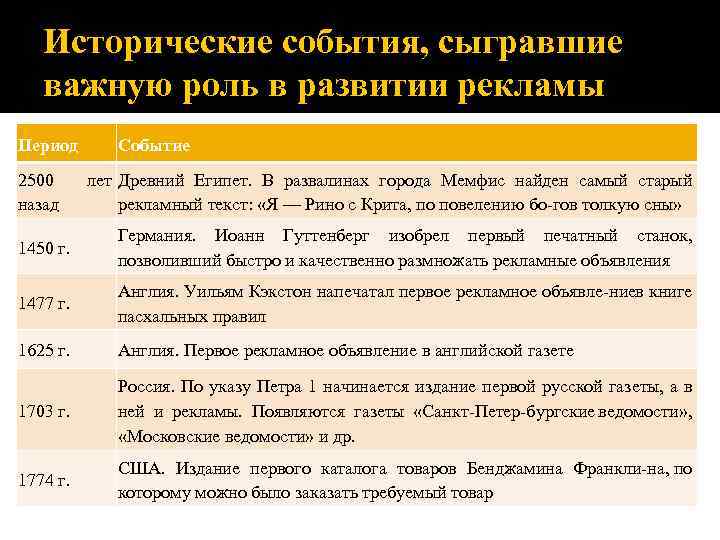 Исторические события, сыгравшие важную роль в развитии рекламы

| Период | Событие |
|---|---|
| 2500 лет назад | Древний Египет. В развалинах города Мемфис найден самый старый рекламный текст: «Я — Рино с Крита, по повелению бо-гов толкую сны» |
| 1450 г. | Германия. Иоанн Гуттенберг изобрел первый печатный станок, позволивший быстро и качественно размножать рекламные объявления |
| 1477 г. | Англия. Уильям Кэкстон напечатал первое рекламное объявле-ниев книге пасхальных правил |
| 1625 г. | Англия. Первое рекламное объявление в английской газете |
| 1703 г. | Россия. По указу Петра 1 начинается издание первой русской газеты, а в ней и рекламы. Появляются газеты «Санкт-Петер-бургские ведомости», «Московские ведомости» и др. |
| 1774 г. | США. Издание первого каталога товаров Бенджамина Франкли-на, по которому можно было заказать требуемый товар |